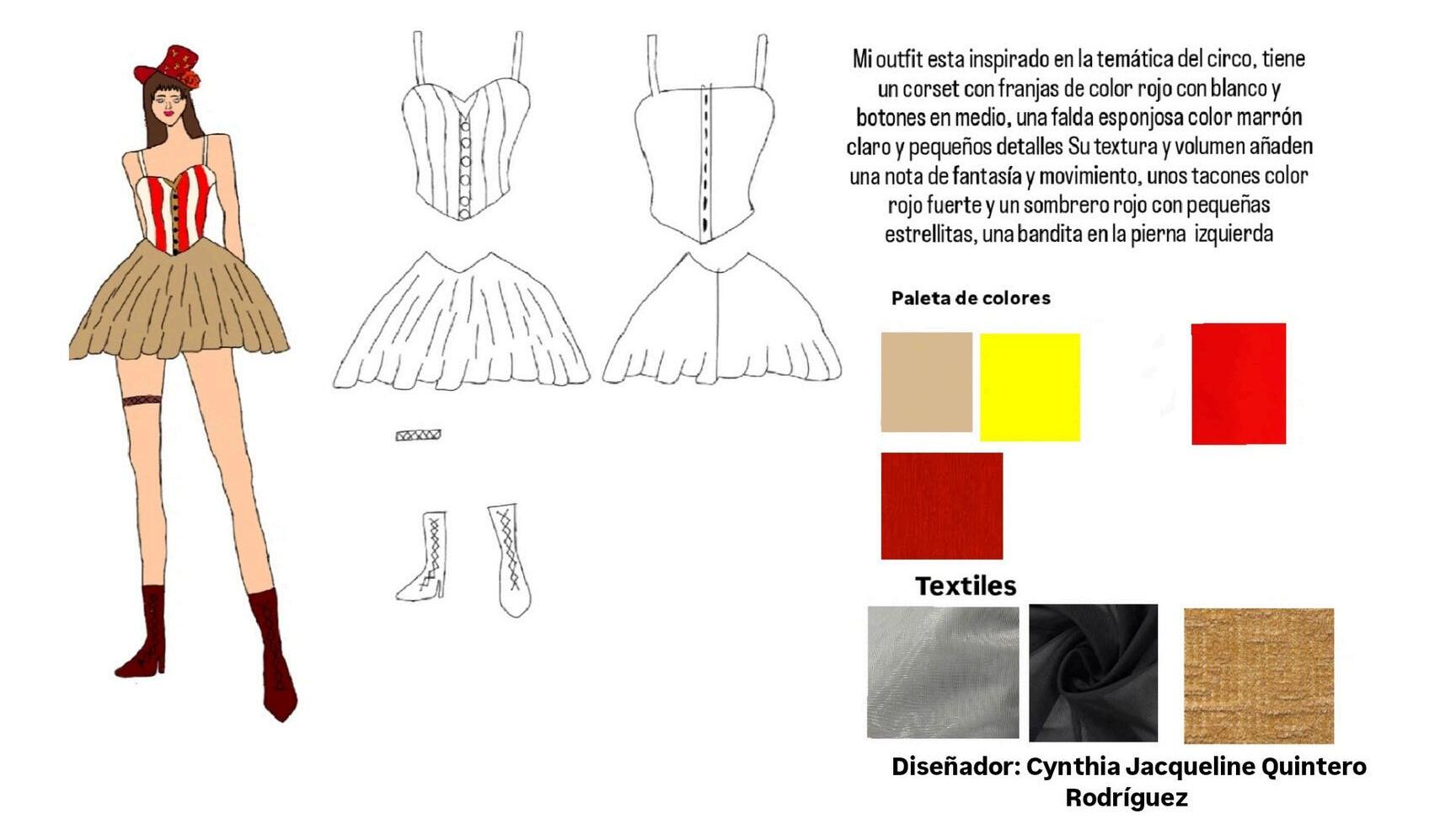 Mi outfit esta inspirado en la temática del circo, tiene un corset con franjas de color rojo con blanco y botones en medio, una falda esponjosa color marrón claro y pequeños detalles Su textura y volumen añaden una nota de fantasía y movimiento, unos tacones color rojo fuerte y un sombrero rojo con pequeñas estrellitas, una bandita en la pierna izquierda

Paleta de colores

Textiles

Diseñador: Cynthia Jacqueline Quintero Rodríguez